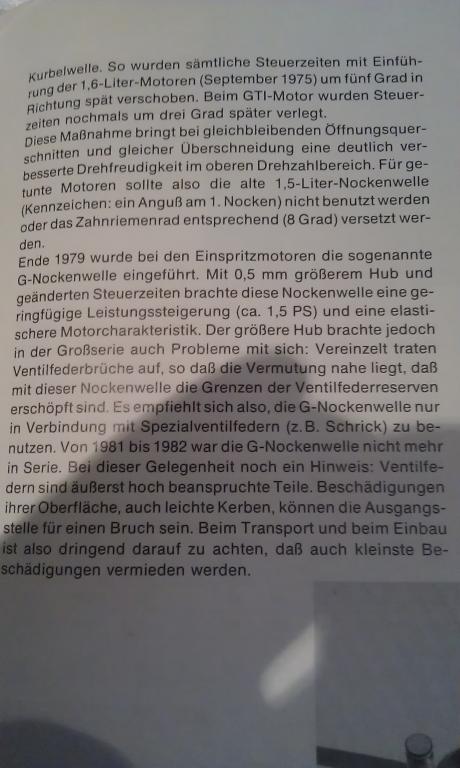 Kurbelwelle. So wurden sämtliche Steuerzeiten mit Einführung der 1,6-Liter-Motoren (September 1975) um fünf Grad in Richtung spät verschoben. Beim GTI-Motor wurden Steuerzeiten nochmals um drei Grad später verlegt.

Diese Maßnahme bringt bei gleichbleibenden Öffnungsquerschnitten und gleicher Überschneidung eine deutlich verbesserte Drehfreudigkeit im oberen Drehzahlbereich. Für getunte Motoren sollte also die alte 1,5-Liter-Nockenwelle (Kennzeichen: ein Anguß am 1. Nocken) nicht benutzt werden oder das Zahnriemenrad entsprechend (8 Grad) versetzt werden.

Ende 1979 wurde bei den Einspritzmotoren die sogenannte G-Nockenwelle eingeführt. Mit 0,5 mm größerem Hub und geänderten Steuerzeiten brachte diese Nockenwelle eine geringfügige Leistungssteigerung (ca. 1,5 PS) und eine elastischere Motorcharakteristik. Der größere Hub brachte jedoch in der Großserie auch Probleme mit sich: Vereinzelt traten Ventilfederbrüche auf, so daß die Vermutung nahe liegt, daß mit dieser Nockenwelle die Grenzen der Ventilfederreserven erschöpft sind. Es empfiehlt sich also, die G-Nockenwelle nur in Verbindung mit Spezialventilfedern (z.B. Schrick) zu benutzen. Von 1981 bis 1982 war die G-Nockenwelle nicht mehr in Serie. Bei dieser Gelegenheit noch ein Hinweis: Ventilfedern sind äußerst hoch beanspruchte Teile. Beschädigungen ihrer Oberfläche, auch leichte Kerben, können die Ausgangsstelle für einen Bruch sein. Beim Transport und beim Einbau ist also dringend darauf zu achten, daß auch kleinste Beschädigungen vermieden werden.